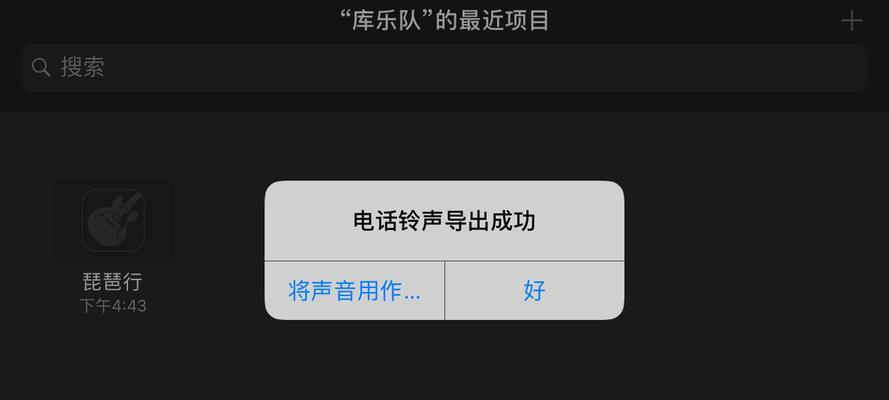 “库乐队”的最近项目

+

搜索

琵琶行
下午4:43

电话铃声导出成功

将声音用作...

好